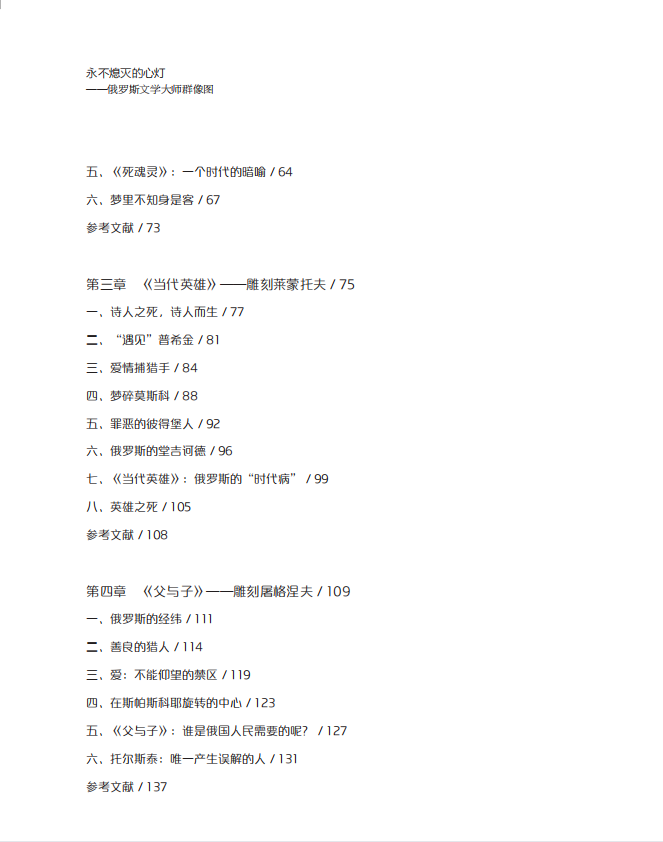 永不熄灭的心灯
——俄罗斯文学大师群像图

五、《死魂灵》：一个时代的暗喻 / 64

六、梦里不知身是客 / 67

参考文献 / 73

第三章　《当代英雄》——雕刻莱蒙托夫 / 75

一、诗人之死，诗人而生 / 77

二、“遇见”普希金 / 81

三、爱情捕猎手 / 84

四、梦碎莫斯科 / 88

五、罪恶的彼得堡人 / 92

六、俄罗斯的堂吉诃德 / 96

七、《当代英雄》：俄罗斯的“时代病” / 99

八、英雄之死 / 105

参考文献 / 108

第四章　《父与子》——雕刻屠格涅夫 / 109

一、俄罗斯的经纬 / 111

二、善良的猎人 / 114

三、爱：不能仰望的禁区 / 119

四、在斯帕斯科耶旋转的中心 / 123

五、《父与子》：谁是俄国人民需要的呢？ / 127

六、托尔斯泰：唯一产生误解的人 / 131

参考文献 / 137